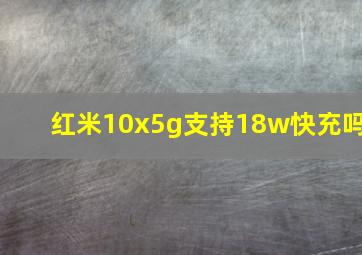 红米10x5g支持18w快充吗